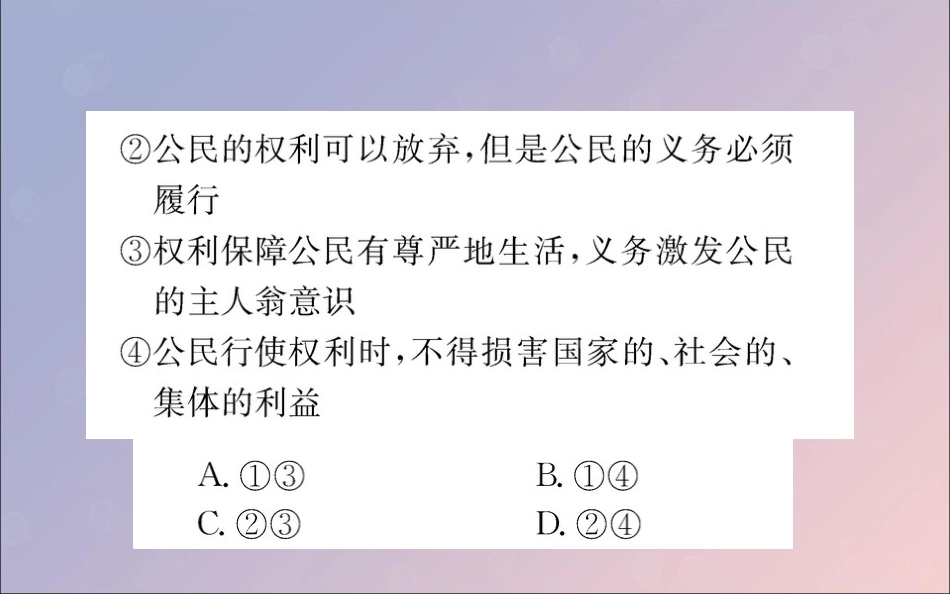 ②公民的权利可以放弃,但是公民的义务必须履行

③权利保障公民有尊严地生活,义务激发公民的主人翁意识

④公民行使权利时,不得损害国家的、社会的、集体的利益

A.①③ B.①④
C.②③ D.②④